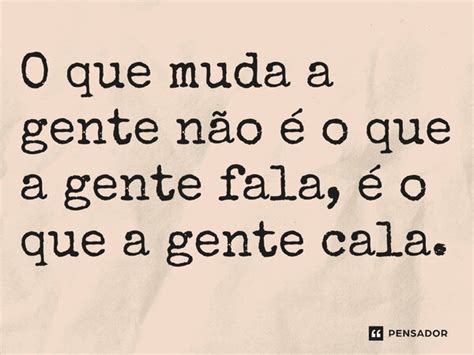 O que muda a gente não é o que a gente fala, é o que a gente cala.

PENSADOR